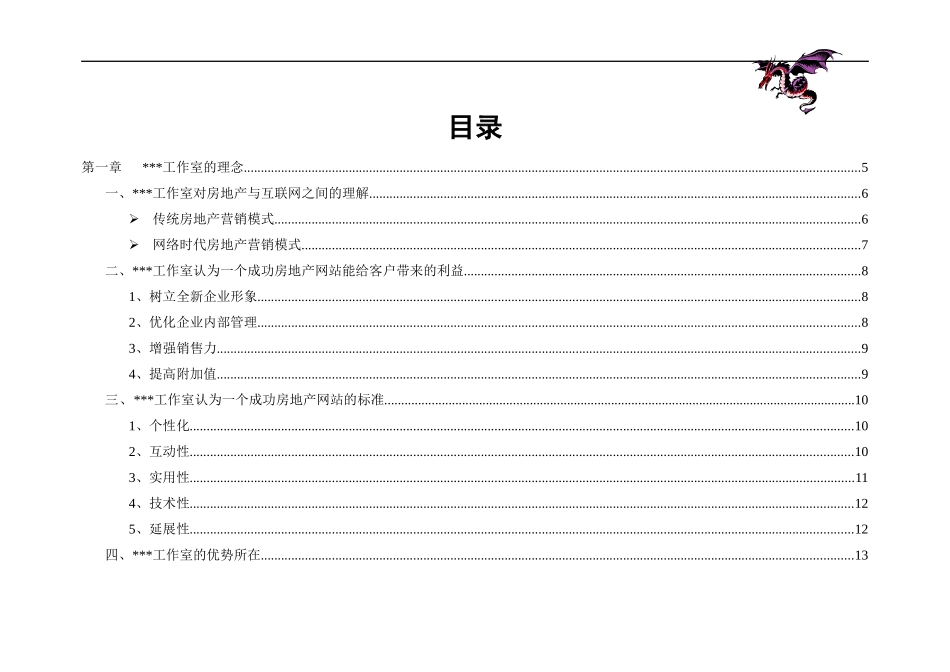 目录

第一章 ***工作室的理念......5

一、***工作室对房地产与互联网之间的理解......6

➢ 传统房地产营销模式......6

➢ 网络时代房地产营销模式......7

二、***工作室认为一个成功房地产网站能给客户带来的利益......8

1、树立全新企业形象......8

2、优化企业内部管理......8

3、增强销售力......9

4、提高附加值......9

三、***工作室认为一个成功房地产网站的标准......10

1、个性化......10

2、互动性......10

3、实用性......11

4、技术性......12

5、延展性......12

四、***工作室的优势所在......13